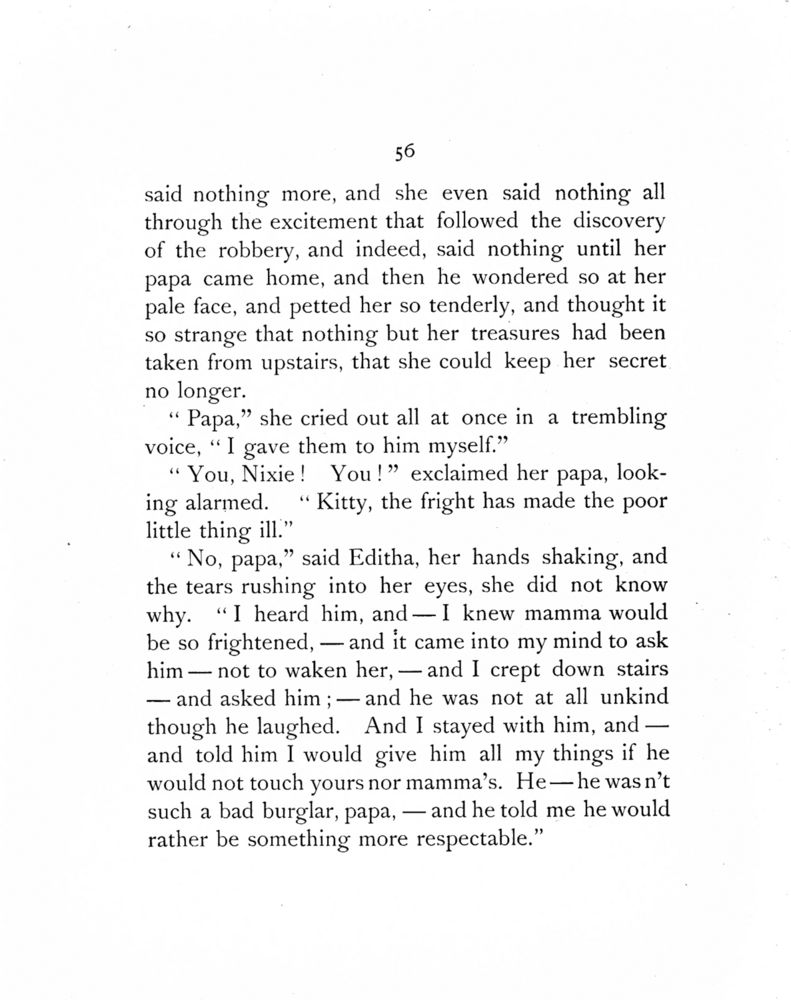 56

said nothing more, and she even said nothing all through the excitement that followed the discovery of the robbery, and indeed, said nothing until her papa came home, and then he wondered so at her pale face, and petted her so tenderly, and thought it so strange that nothing but her treasures had been taken from upstairs, that she could keep her secret no longer.

" Papa," she cried out all at once in a trembling voice, " I gave them to him myself."

" You, Nixie ! You ! " exclaimed her papa, looking alarmed. " Kitty, the fright has made the poor little thing ill."

" No, papa," said Editha, her hands shaking, and the tears rushing into her eyes, she did not know why. " I heard him, and — I knew mamma would be so frightened, — and it came into my mind to ask him — not to waken her, — and I crept down stairs — and asked him ; — and he was not at all unkind though he laughed. And I stayed with him, and — and told him I would give him all my things if he would not touch yours nor mamma's. He — he was n't such a bad burglar, papa, — and he told me he would rather be something more respectable."